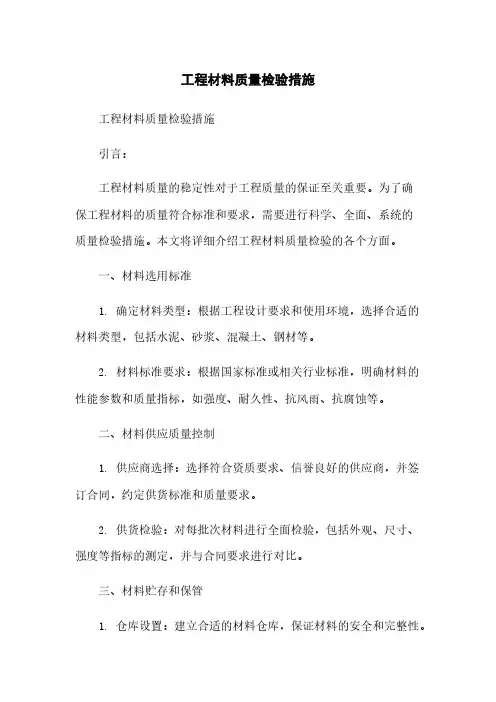 工程材料质量检验措施

工程材料质量检验措施

引言：

工程材料质量的稳定性对于工程质量的保证至关重要。为了确保工程材料的质量符合标准和要求，需要进行科学、全面、系统的质量检验措施。本文将详细介绍工程材料质量检验的各个方面。

一、材料选用标准

1. 确定材料类型：根据工程设计要求和使用环境，选择合适的材料类型，包括水泥、砂浆、混凝土、钢材等。

2. 材料标准要求：根据国家标准或相关行业标准，明确材料的性能参数和质量指标，如强度、耐久性、抗风雨、抗腐蚀等。

二、材料供应质量控制

1. 供应商选择：选择符合资质要求、信誉良好的供应商，并签订合同，约定供货标准和质量要求。

2. 供货检验：对每批次材料进行全面检验，包括外观、尺寸、强度等指标的测定，并与合同要求进行对比。

三、材料贮存和保管

1. 仓库设置：建立合适的材料仓库，保证材料的安全和完整性。